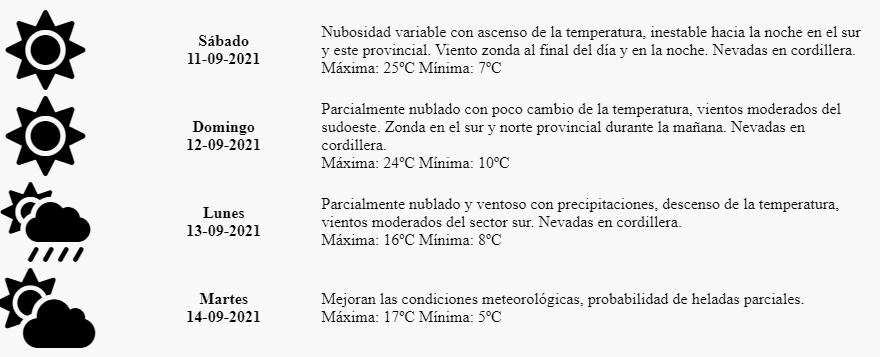 Sábado
11-09-2021

Nubosidad variable con ascenso de la temperatura, inestable hacia la noche en el sur y este provincial. Viento zonda al final del día y en la noche. Nevadas en cordillera.
Máxima: 25ºC Mínima: 7ºC

Domingo
12-09-2021

Parcialmente nublado con poco cambio de la temperatura, vientos moderados del sudoeste. Zonda en el sur y norte provincial durante la mañana. Nevadas en cordillera.
Máxima: 24ºC Mínima: 10ºC

Lunes
13-09-2021

Parcialmente nublado y ventoso con precipitaciones, descenso de la temperatura, vientos moderados del sector sur. Nevadas en cordillera.
Máxima: 16ºC Mínima: 8ºC

Martes
14-09-2021

Mejoran las condiciones meteorológicas, probabilidad de heladas parciales.
Máxima: 17ºC Mínima: 5ºC